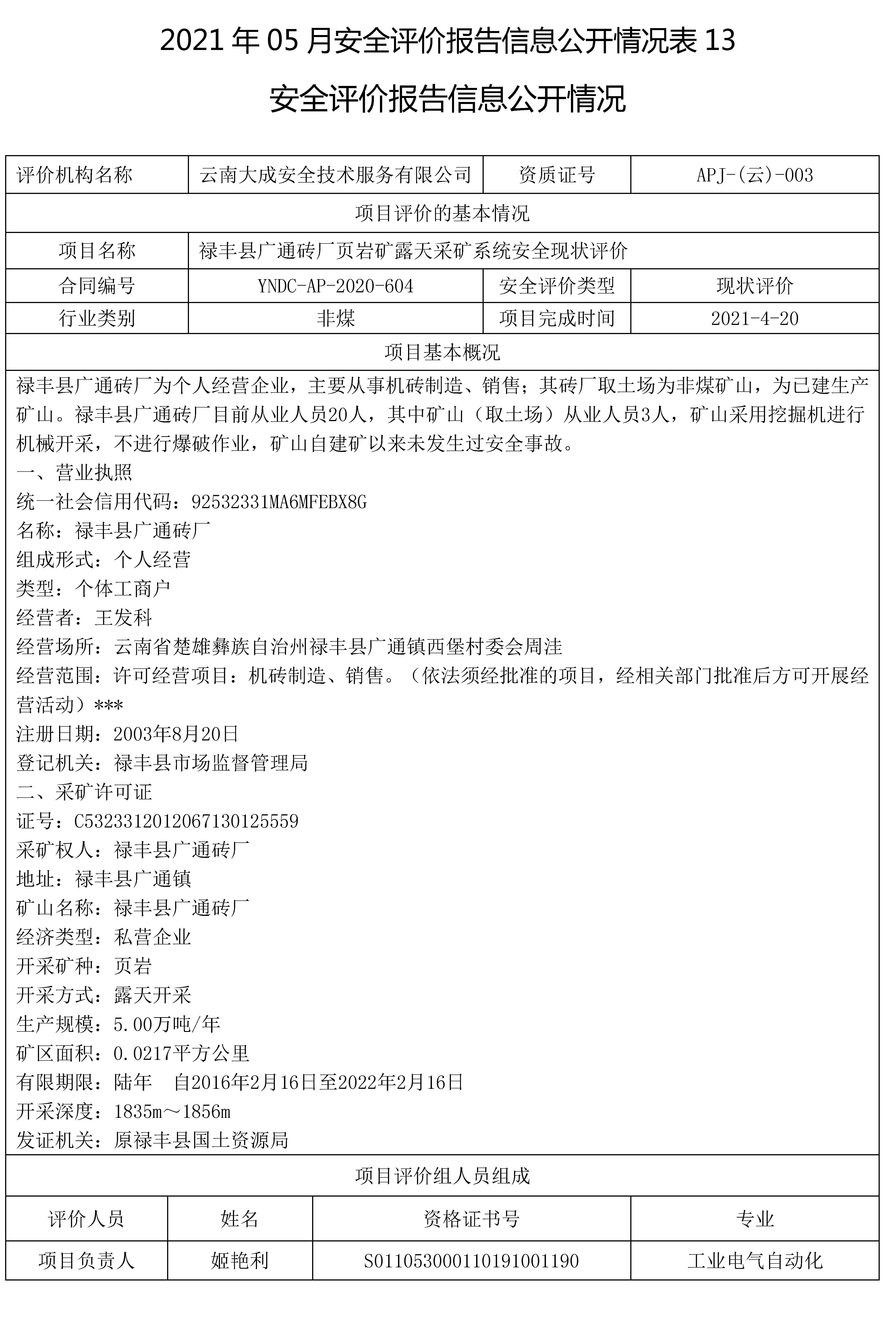 2021 年 05 月安全评价报告信息公开情况表 13

安全评价报告信息公开情况

| 评价机构名称 | 云南大成安全技术服务有限公司 | 资质证号 | APJ-(云)-003 |
|---|---|---|---|
| 项目评价的基本情况 | | | |
| 项目名称 | 禄丰县广通砖厂页岩矿露天采矿系统安全现状评价 | | |
| 合同编号 | YNDC-AP-2020-604 | 安全评价类型 | 现状评价 |
| 行业类别 | 非煤 | 项目完成时间 | 2021-4-20 |
| 项目基本概况 | | | |

禄丰县广通砖厂为个人经营企业，主要从事机砖制造、销售；其砖厂取土场为非煤矿山，为已建生产矿山。禄丰县广通砖厂目前从业人员20人，其中矿山（取土场）从业人员3人，矿山采用挖掘机进行机械开采，不进行爆破作业，矿山自建矿以来未发生过安全事故。
一、营业执照
统一社会信用代码：92532331MA6MFEBX8G
名称：禄丰县广通砖厂
组成形式：个人经营
类型：个体工商户
经营者：王发科
经营场所：云南省楚雄彝族自治州禄丰县广通镇西堡村委会周洼
经营范围：许可经营项目：机砖制造、销售。（依法须经批准的项目，经相关部门批准后方可开展经营活动）***
注册日期：2003年8月20日
登记机关：禄丰县市场监督管理局
二、采矿许可证
证号：C5323312012067130125559
采矿权人：禄丰县广通砖厂
地址：禄丰县广通镇
矿山名称：禄丰县广通砖厂
经济类型：私营企业
开采矿种：页岩
开采方式：露天开采
生产规模：5.00万吨/年
矿区面积：0.0217平方公里
有限期限：陆年 自2016年2月16日至2022年2月16日
开采深度：1835m～1856m
发证机关：原禄丰县国土资源局

项目评价组人员组成

| 评价人员 | 姓名 | 资格证书号 | 专业 |
|---|---|---|---|
| 项目负责人 | 姬艳利 | S011053000110191001190 | 工业电气自动化 |